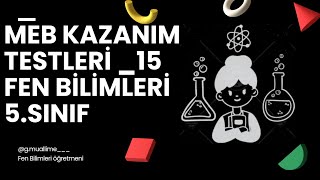 MEB KAZANIM TESTLERİ _15 FEN BİLİMLERİ 5.SINIF

@g.muallime___
Fen Bilimleri öğretmeni